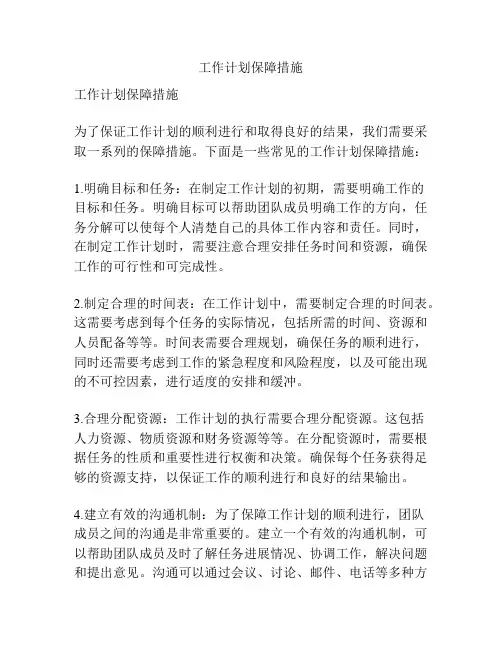 工作计划保障措施

工作计划保障措施

为了保证工作计划的顺利进行和取得良好的结果，我们需要采取一系列的保障措施。下面是一些常见的工作计划保障措施：

1.明确目标和任务：在制定工作计划的初期，需要明确工作的目标和任务。明确目标可以帮助团队成员明确工作的方向，任务分解可以使每个人清楚自己的具体工作内容和责任。同时，在制定工作计划时，需要注意合理安排任务时间和资源，确保工作的可行性和可完成性。

2.制定合理的时间表：在工作计划中，需要制定合理的时间表。这需要考虑到每个任务的实际情况，包括所需的时间、资源和人员配备等等。时间表需要合理规划，确保任务的顺利进行，同时还需要考虑到工作的紧急程度和风险程度，以及可能出现的不可控因素，进行适度的安排和缓冲。

3.合理分配资源：工作计划的执行需要合理分配资源。这包括人力资源、物质资源和财务资源等等。在分配资源时，需要根据任务的性质和重要性进行权衡和决策。确保每个任务获得足够的资源支持，以保证工作的顺利进行和良好的结果输出。

4.建立有效的沟通机制：为了保障工作计划的顺利进行，团队成员之间的沟通是非常重要的。建立一个有效的沟通机制，可以帮助团队成员及时了解任务进展情况、协调工作，解决问题和提出意见。沟通可以通过会议、讨论、邮件、电话等多种方